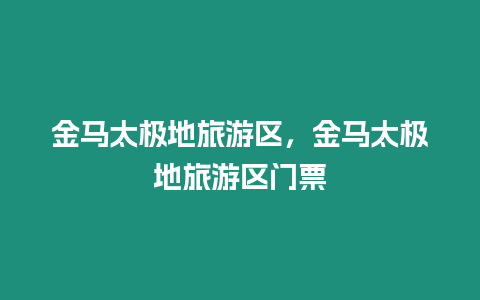 金马太极地旅游区，金马太极地旅游区门票